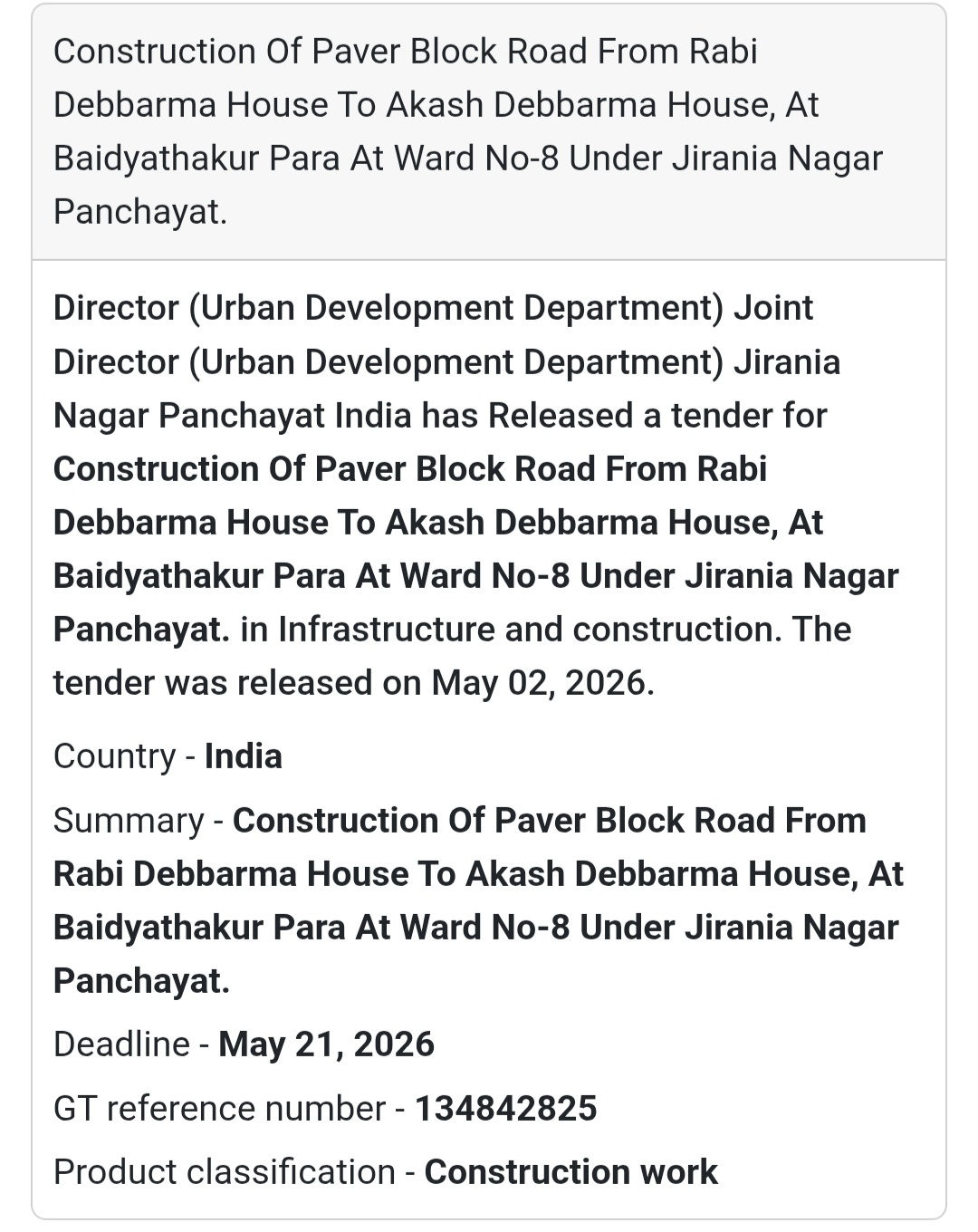 Construction Of Paver Block Road From Rabi Debbarma House To Akash Debbarma House, At Baidyathakur Para At Ward No-8 Under Jirania Nagar Panchayat.

Director (Urban Development Department) Joint Director (Urban Development Department) Jirania Nagar Panchayat India has Released a tender for Construction Of Paver Block Road From Rabi Debbarma House To Akash Debbarma House, At Baidyathakur Para At Ward No-8 Under Jirania Nagar Panchayat. in Infrastructure and construction. The tender was released on May 02, 2026.

Country - India

Summary - Construction Of Paver Block Road From Rabi Debbarma House To Akash Debbarma House, At Baidyathakur Para At Ward No-8 Under Jirania Nagar Panchayat.

Deadline - May 21, 2026

GT reference number - 134842825

Product classification - Construction work